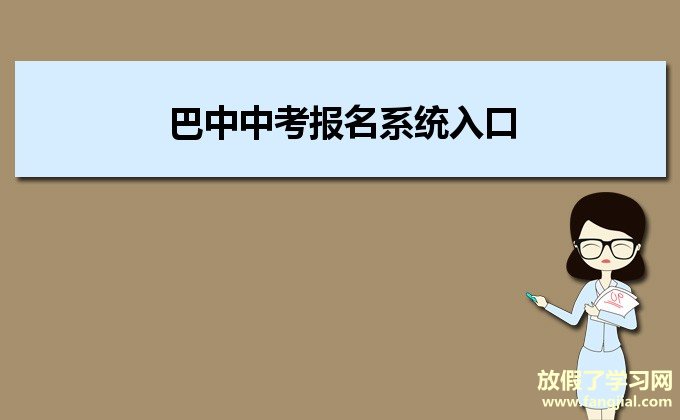 巴中中考报名系统入口

90

放假了学习网
www.fangjial.com